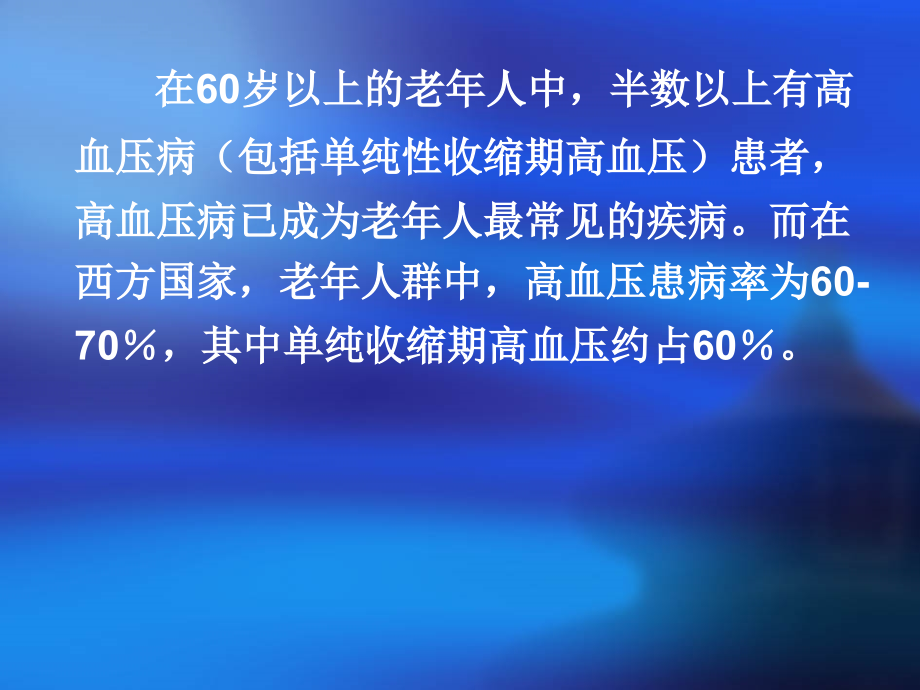 在60岁以上的老年人中，半数以上有高血压病（包括单纯性收缩期高血压）患者，高血压病已成为老年人最常见的疾病。而在西方国家，老年人群中，高血压患病率为60-70％，其中单纯收缩期高血压约占60％。